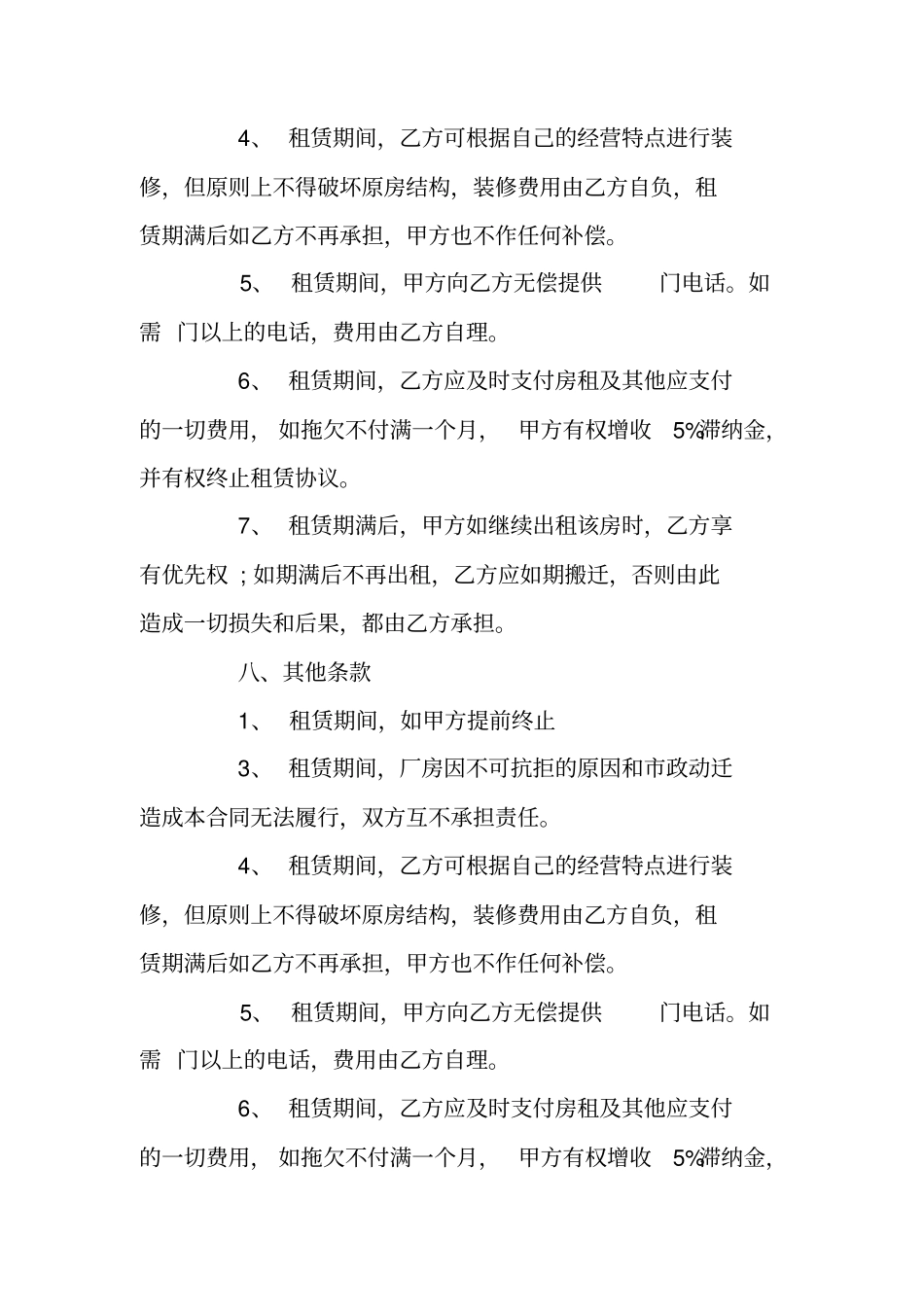 4、 租赁期间，乙方可根据自己的经营特点进行装修，但原则上不得破坏原房结构，装修费用由乙方自负，租赁期满后如乙方不再承担，甲方也不作任何补偿。

5、 租赁期间，甲方向乙方无偿提供 门电话。如需 门以上的电话，费用由乙方自理。

6、 租赁期间，乙方应及时支付房租及其他应支付的一切费用， 如拖欠不付满一个月， 甲方有权增收 5%滞纳金，并有权终止租赁协议。

7、 租赁期满后，甲方如继续出租该房时，乙方享有优先权；如期满后不再出租，乙方应如期搬迁，否则由此造成一切损失和后果，都由乙方承担。

八、其他条款

1、 租赁期间，如甲方提前终止

3、 租赁期间，厂房因不可抗拒的原因和市政动迁造成本合同无法履行，双方互不承担责任。

4、 租赁期间，乙方可根据自己的经营特点进行装修，但原则上不得破坏原房结构，装修费用由乙方自负，租赁期满后如乙方不再承担，甲方也不作任何补偿。

5、 租赁期间，甲方向乙方无偿提供 门电话。如需 门以上的电话，费用由乙方自理。

6、 租赁期间，乙方应及时支付房租及其他应支付的一切费用， 如拖欠不付满一个月， 甲方有权增收 5%滞纳金，